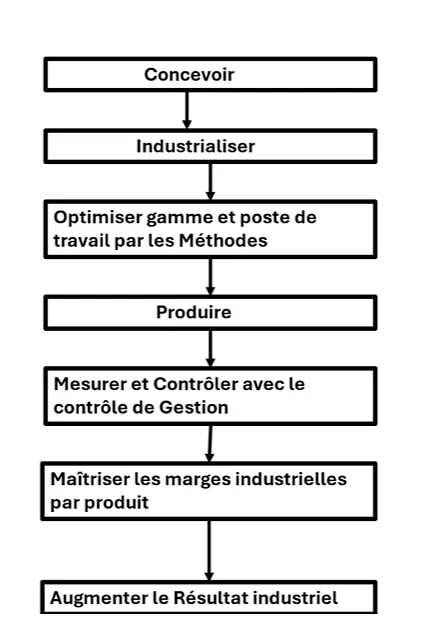 Concevoir

Industrialiser

Optimiser gamme et poste de travail par les Méthodes

Produire

Mesurer et Contrôler avec le contrôle de Gestion

Maîtriser les marges industrielles par produit

Augmenter le Résultat industriel